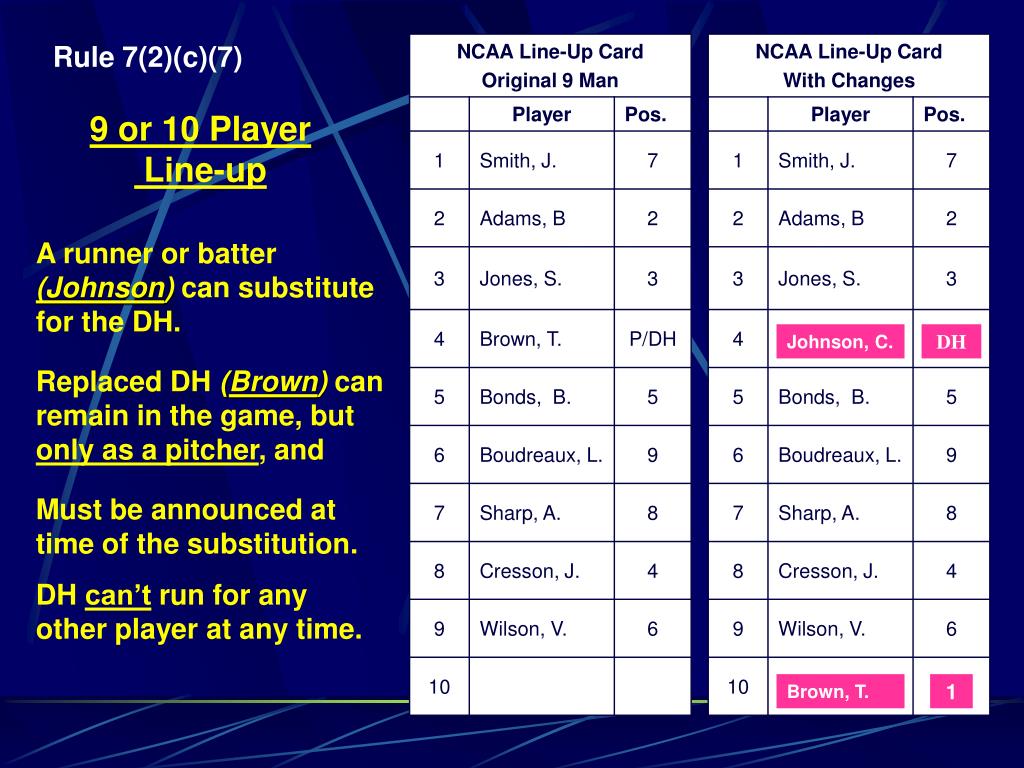 Rule 7(2)(c)(7)

9 or 10 Player Line-up

A runner or batter (Johnson) can substitute for the DH.

Replaced DH (Brown) can remain in the game, but only as a pitcher, and

Must be announced at time of the substitution.

DH can't run for any other player at any time.

NCAA Line-Up Card
Original 9 Man

| | Player | Pos. |
|---|---|---|
| 1 | Smith, J. | 7 |
| 2 | Adams, B | 2 |
| 3 | Jones, S. | 3 |
| 4 | Brown, T. | P/DH |
| 5 | Bonds, B. | 5 |
| 6 | Boudreaux, L. | 9 |
| 7 | Sharp, A. | 8 |
| 8 | Cresson, J. | 4 |
| 9 | Wilson, V. | 6 |
| 10 | | |

NCAA Line-Up Card
With Changes

| | Player | Pos. |
|---|---|---|
| 1 | Smith, J. | 7 |
| 2 | Adams, B | 2 |
| 3 | Jones, S. | 3 |
| 4 | Johnson, C. | DH |
| 5 | Bonds, B. | 5 |
| 6 | Boudreaux, L. | 9 |
| 7 | Sharp, A. | 8 |
| 8 | Cresson, J. | 4 |
| 9 | Wilson, V. | 6 |
| 10 | Brown, T. | 1 |